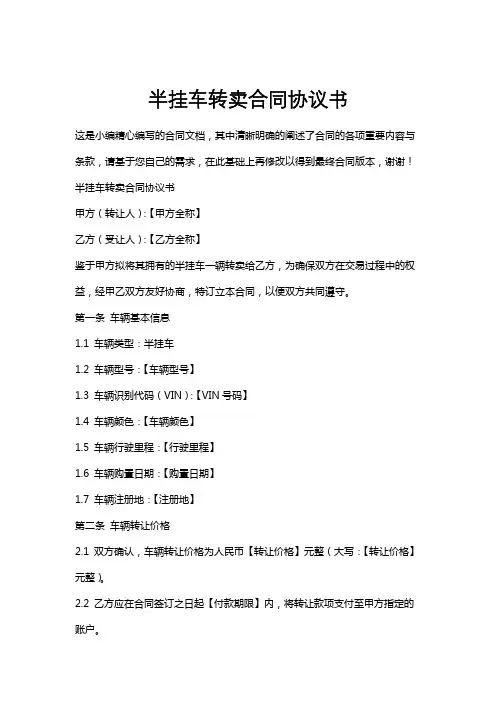 半挂车转卖合同协议书

这是小编精心编写的合同文档，其中清晰明确的阐述了合同的各项重要内容与条款，请基于您自己的需求，在此基础上再修改以得到最终合同版本，谢谢！

半挂车转卖合同协议书

甲方（转让人）:【甲方全称】

乙方（受让人）:【乙方全称】

鉴于甲方拟将其拥有的半挂车一辆转卖给乙方，为确保双方在交易过程中的权益，经甲乙双方友好协商，特订立本合同，以便双方共同遵守。

第一条 车辆基本信息

1.1 车辆类型：半挂车

1.2 车辆型号：【车辆型号】

1.3 车辆识别代码（VIN）:【VIN 号码】

1.4 车辆颜色：【车辆颜色】

1.5 车辆行驶里程：【行驶里程】

1.6 车辆购置日期：【购置日期】

1.7 车辆注册地：【注册地】

第二条 车辆转让价格

2.1 双方确认，车辆转让价格为人民币【转让价格】元整（大写：【转让价格】元整）。

2.2 乙方应在合同签订之日起【付款期限】内，将转让款项支付至甲方指定的账户。